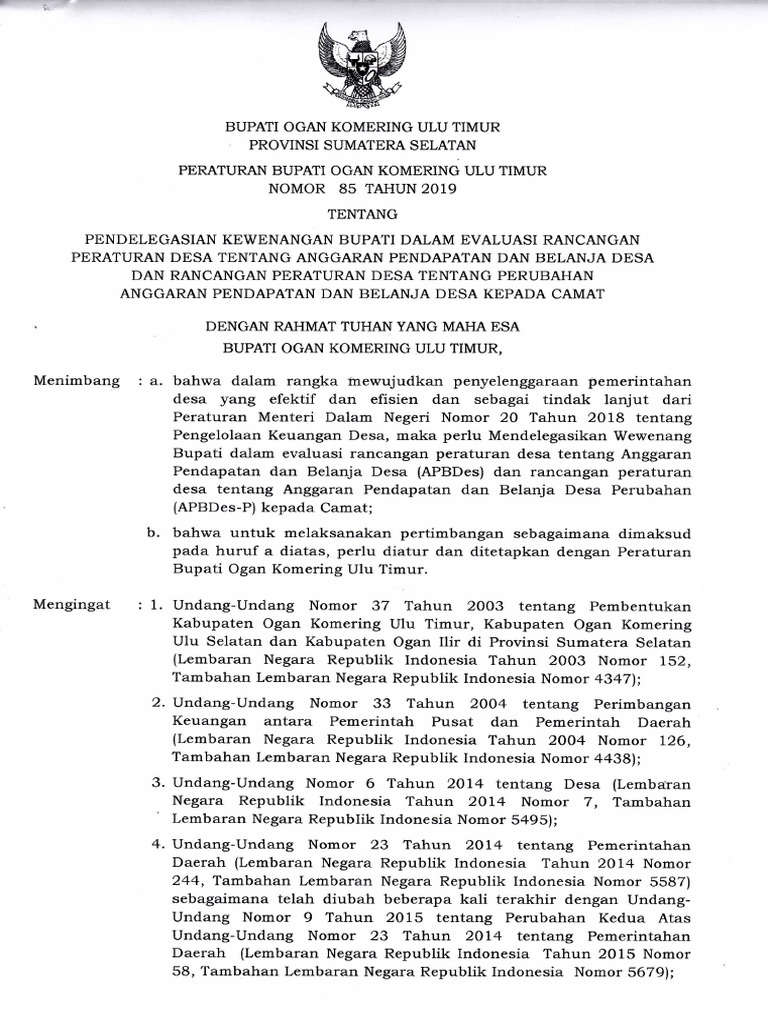 BUPATI OGAN KOMERING ULU TIMUR
PROVINSI SUMATERA SELATAN

PERATURAN BUPATI OGAN KOMERING ULU TIMUR
NOMOR 85 TAHUN 2019

TENTANG

PENDELEGASIAN KEWENANGAN BUPATI DALAM EVALUASI RANCANGAN PERATURAN DESA TENTANG ANGGARAN PENDAPATAN DAN BELANJA DESA DAN RANCANGAN PERATURAN DESA TENTANG PERUBAHAN ANGGARAN PENDAPATAN DAN BELANJA DESA KEPADA CAMAT

DENGAN RAHMAT TUHAN YANG MAHA ESA
BUPATI OGAN KOMERING ULU TIMUR,

Menimbang : a. bahwa dalam rangka mewujudkan penyelenggaraan pemerintahan desa yang efektif dan efisien dan sebagai tindak lanjut dari Peraturan Menteri Dalam Negeri Nomor 20 Tahun 2018 tentang Pengelolaan Keuangan Desa, maka perlu Mendelegasikan Wewenang Bupati dalam evaluasi rancangan peraturan desa tentang Anggaran Pendapatan dan Belanja Desa (APBDes) dan rancangan peraturan desa tentang Anggaran Pendapatan dan Belanja Desa Perubahan (APBDes-P) kepada Camat;

b. bahwa untuk melaksanakan pertimbangan sebagaimana dimaksud pada huruf a diatas, perlu diatur dan ditetapkan dengan Peraturan Bupati Ogan Komering Ulu Timur.

Mengingat : 1. Undang-Undang Nomor 37 Tahun 2003 tentang Pembentukan Kabupaten Ogan Komering Ulu Timur, Kabupaten Ogan Komering Ulu Selatan dan Kabupaten Ogan Ilir di Provinsi Sumatera Selatan (Lembaran Negara Republik Indonesia Tahun 2003 Nomor 152, Tambahan Lembaran Negara Republik Indonesia Nomor 4347);

2. Undang-Undang Nomor 33 Tahun 2004 tentang Perimbangan Keuangan antara Pemerintah Pusat dan Pemerintah Daerah (Lembaran Negara Republik Indonesia Tahun 2004 Nomor 126, Tambahan Lembaran Negara Republik Indonesia Nomor 4438);

3. Undang-Undang Nomor 6 Tahun 2014 tentang Desa (Lembaran Negara Republik Indonesia Tahun 2014 Nomor 7, Tambahan Lembaran Negara Republik Indonesia Nomor 5495);

4. Undang-Undang Nomor 23 Tahun 2014 tentang Pemerintahan Daerah (Lembaran Negara Republik Indonesia Tahun 2014 Nomor 244, Tambahan Lembaran Negara Republik Indonesia Nomor 5587) sebagaimana telah diubah beberapa kali terakhir dengan Undang-Undang Nomor 9 Tahun 2015 tentang Perubahan Kedua Atas Undang-Undang Nomor 23 Tahun 2014 tentang Pemerintahan Daerah (Lembaran Negara Republik Indonesia Tahun 2015 Nomor 58, Tambahan Lembaran Negara Republik Indonesia Nomor 5679);